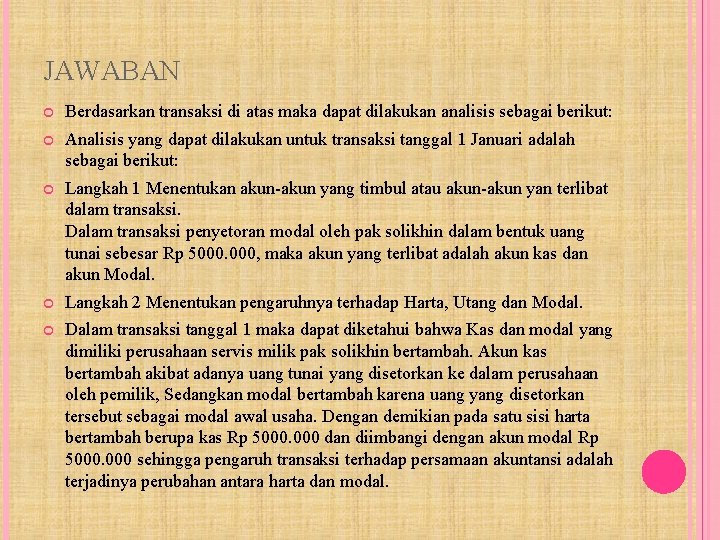 JAWABAN

Berdasarkan transaksi di atas maka dapat dilakukan analisis sebagai berikut:

Analisis yang dapat dilakukan untuk transaksi tanggal 1 Januari adalah sebagai berikut:

Langkah 1 Menentukan akun-akun yang timbul atau akun-akun yan terlibat dalam transaksi.
Dalam transaksi penyetoran modal oleh pak solikhin dalam bentuk uang tunai sebesar Rp 5000.000, maka akun yang terlibat adalah akun kas dan akun Modal.

Langkah 2 Menentukan pengaruhnya terhadap Harta, Utang dan Modal.

Dalam transaksi tanggal 1 maka dapat diketahui bahwa Kas dan modal yang dimiliki perusahaan servis milik pak solikhin bertambah. Akun kas bertambah akibat adanya uang tunai yang disetorkan ke dalam perusahaan oleh pemilik, Sedangkan modal bertambah karena uang yang disetorkan tersebut sebagai modal awal usaha. Dengan demikian pada satu sisi harta bertambah berupa kas Rp 5000.000 dan diimbangi dengan akun modal Rp 5000.000 sehingga pengaruh transaksi terhadap persamaan akuntansi adalah terjadinya perubahan antara harta dan modal.